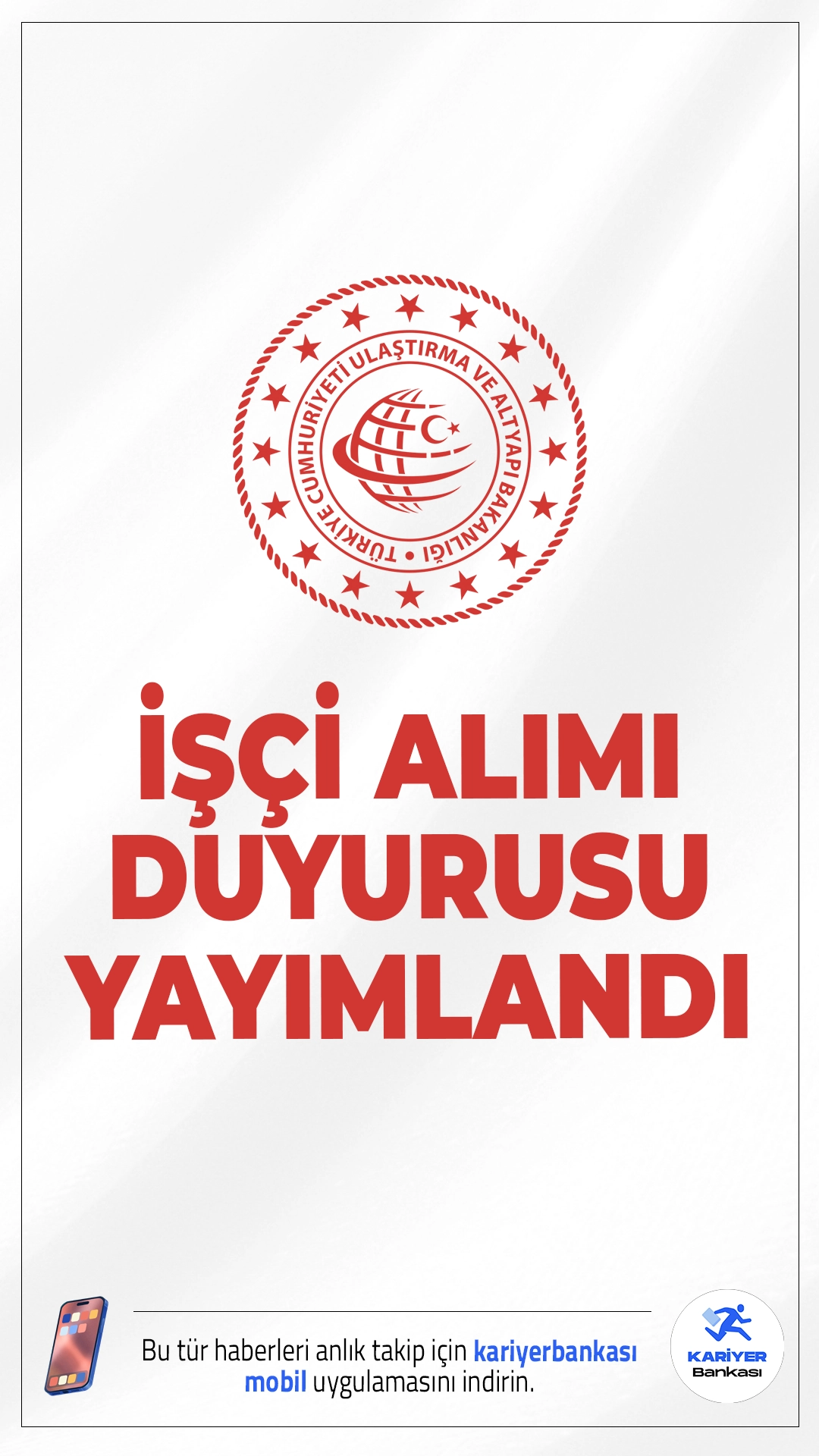 TÜRKİYE CUMHURİYETİ ULAŞTIRMA VE ALTYAPI BAKANLIĞI

İŞÇİ ALIMI DUYURUSU YAYIMLANDI

Bu tür haberleri anlık takip için kariyerbankası mobil uygulamasını indirin.

KARİYER Bankası